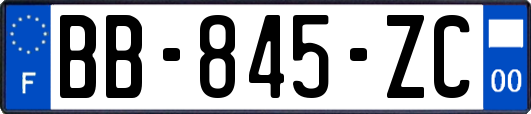 F
BB-845-ZC
00